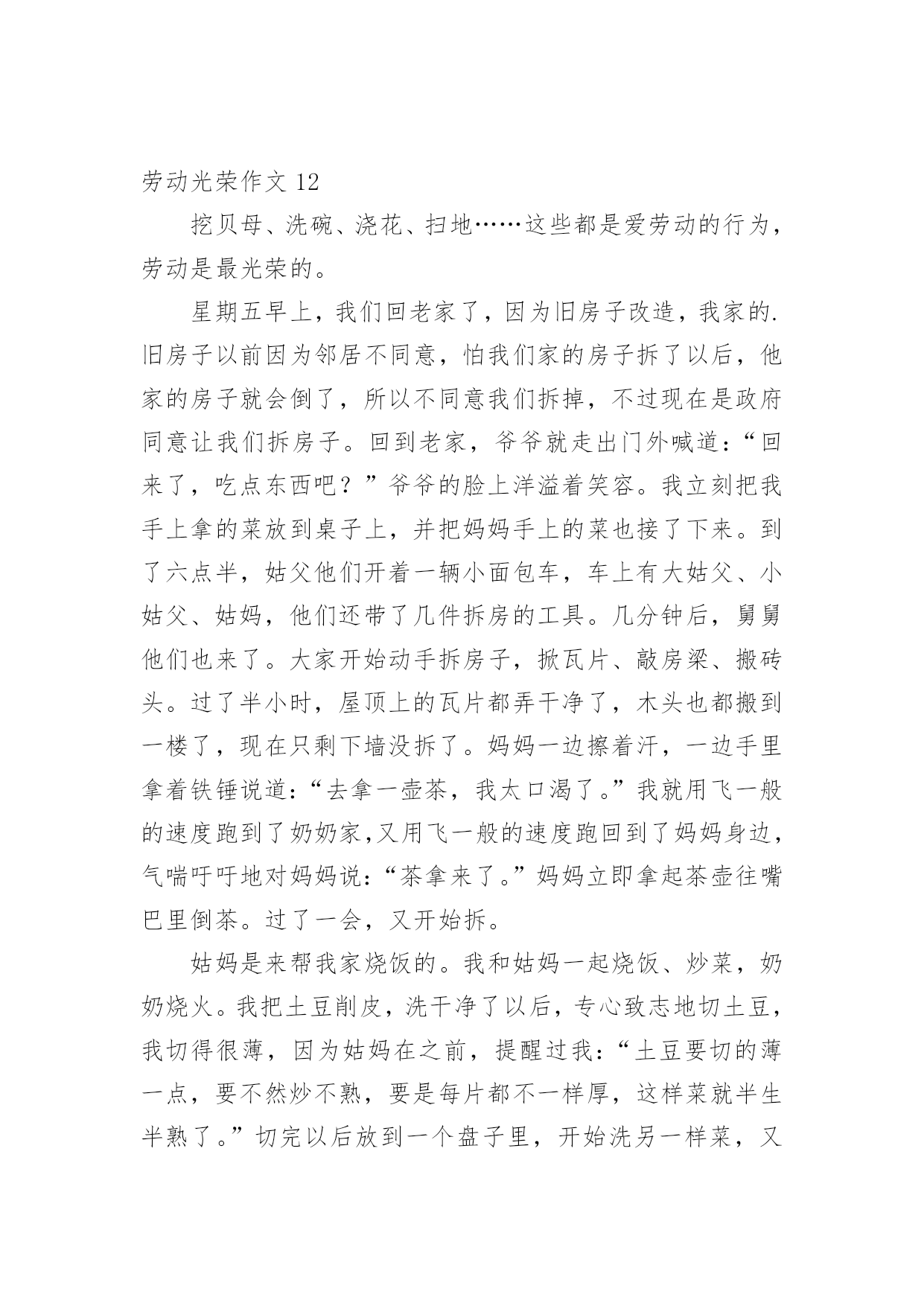 劳动光荣作文 12

挖贝母、洗碗、浇花、扫地……这些都是爱劳动的行为，劳动是最光荣的。

星期五早上，我们回老家了，因为旧房子改造，我家的.旧房子以前因为邻居不同意，怕我们家的房子拆了以后，他家的房子就会倒了，所以不同意我们拆掉，不过现在是政府同意让我们拆房子。回到老家，爷爷就走出门外喊道：“回来了，吃点东西吧？”爷爷的脸上洋溢着笑容。我立刻把我手上拿的菜放到桌子上，并把妈妈手上的菜也接了下来。到了六点半，姑父他们开着一辆小面包车，车上有大姑父、小姑父、姑妈，他们还带了几件拆房的工具。几分钟后，舅舅他们也来了。大家开始动手拆房子，掀瓦片、敲房梁、搬砖头。过了半小时，屋顶上的瓦片都弄干净了，木头也都搬到一楼了，现在只剩下墙没拆了。妈妈一边擦着汗，一边手里拿着铁锤说道：“去拿一壶茶，我太口渴了。”我就用飞一般的速度跑到了奶奶家,又用飞一般的速度跑回到了妈妈身边，气喘吁吁地对妈妈说：“茶拿来了。”妈妈立即拿起茶壶往嘴巴里倒茶。过了一会，又开始拆。

姑妈是来帮我家烧饭的。我和姑妈一起烧饭、炒菜，奶奶烧火。我把土豆削皮，洗干净了以后，专心致志地切土豆，我切得很薄，因为姑妈在之前，提醒过我：“土豆要切的薄一点，要不然炒不熟，要是每片都不一样厚，这样菜就半生半熟了。”切完以后放到一个盘子里，开始洗另一样菜，又